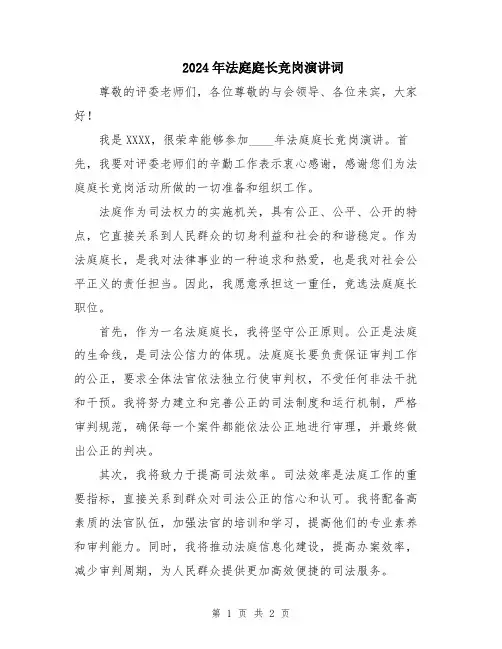 2024年法庭庭长竞岗演讲词

尊敬的评委老师们，各位尊敬的与会领导、各位来宾，大家好！

我是XXXX，很荣幸能够参加____年法庭庭长竞岗演讲。首先，我要对评委老师们的辛勤工作表示衷心感谢，感谢您们为法庭庭长竞岗活动所做的一切准备和组织工作。

法庭作为司法权力的实施机关，具有公正、公平、公开的特点，它直接关系到人民群众的切身利益和社会的和谐稳定。作为法庭庭长，是我对法律事业的一种追求和热爱，也是我对社会公平正义的责任担当。因此，我愿意承担这一重任，竞选法庭庭长职位。

首先，作为一名法庭庭长，我将坚守公正原则。公正是法庭的生命线，是司法公信力的体现。法庭庭长要负责保证审判工作的公正，要求全体法官依法独立行使审判权，不受任何非法干扰和干预。我将努力建立和完善公正的司法制度和运行机制，严格审判规范，确保每一个案件都能依法公正地进行审理，并最终做出公正的判决。

其次，我将致力于提高司法效率。司法效率是法庭工作的重要指标，直接关系到群众对司法公正的信心和认可。我将配备高素质的法官队伍，加强法官的培训和学习，提高他们的专业素养和审判能力。同时，我将推动法庭信息化建设，提高办案效率，减少审判周期，为人民群众提供更加高效便捷的司法服务。

第 1 页 共 2 页